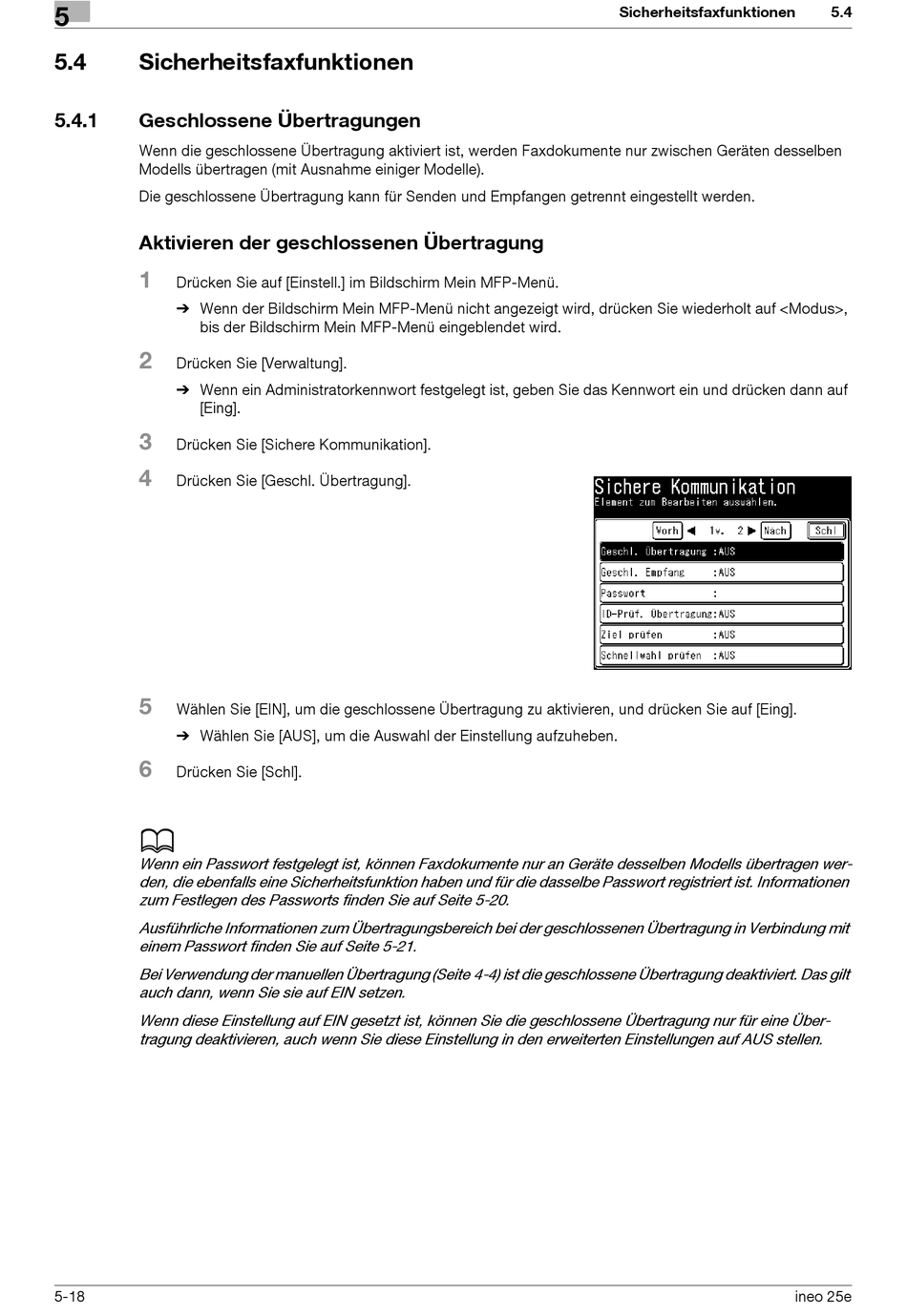 5

Sicherheitsfaxfunktionen 5.4

5.4 Sicherheitsfaxfunktionen

5.4.1 Geschlossene Übertragungen

Wenn die geschlossene Übertragung aktiviert ist, werden Faxdokumente nur zwischen Geräten desselben Modells übertragen (mit Ausnahme einiger Modelle).

Die geschlossene Übertragung kann für Senden und Empfangen getrennt eingestellt werden.

Aktivieren der geschlossenen Übertragung

1 Drücken Sie auf [Einstell.] im Bildschirm Mein MFP-Menü.

➔ Wenn der Bildschirm Mein MFP-Menü nicht angezeigt wird, drücken Sie wiederholt auf <Modus>, bis der Bildschirm Mein MFP-Menü eingeblendet wird.

2 Drücken Sie [Verwaltung].

➔ Wenn ein Administratorkennwort festgelegt ist, geben Sie das Kennwort ein und drücken dann auf [Eing].

3 Drücken Sie [Sichere Kommunikation].

4 Drücken Sie [Geschl. Übertragung].

Sichere Kommunikation
Element zum Bearbeiten auswählen.

Vorh ◀ 1v. 2 ▶ Nach Schl
Geschl. Übertragung :AUS
Geschl. Empfang :AUS
Passwort :
ID-Prüf. Übertragung:AUS
Ziel prüfen :AUS
Schnellwahl prüfen :AUS

5 Wählen Sie [EIN], um die geschlossene Übertragung zu aktivieren, und drücken Sie auf [Eing].

➔ Wählen Sie [AUS], um die Auswahl der Einstellung aufzuheben.

6 Drücken Sie [Schl].

Wenn ein Passwort festgelegt ist, können Faxdokumente nur an Geräte desselben Modells übertragen werden, die ebenfalls eine Sicherheitsfunktion haben und für die dasselbe Passwort registriert ist. Informationen zum Festlegen des Passworts finden Sie auf Seite 5-20.

Ausführliche Informationen zum Übertragungsbereich bei der geschlossenen Übertragung in Verbindung mit einem Passwort finden Sie auf Seite 5-21.

Bei Verwendung der manuellen Übertragung (Seite 4-4) ist die geschlossene Übertragung deaktiviert. Das gilt auch dann, wenn Sie sie auf EIN setzen.

Wenn diese Einstellung auf EIN gesetzt ist, können Sie die geschlossene Übertragung nur für eine Übertragung deaktivieren, auch wenn Sie diese Einstellung in den erweiterten Einstellungen auf AUS stellen.

5-18 ineo 25e